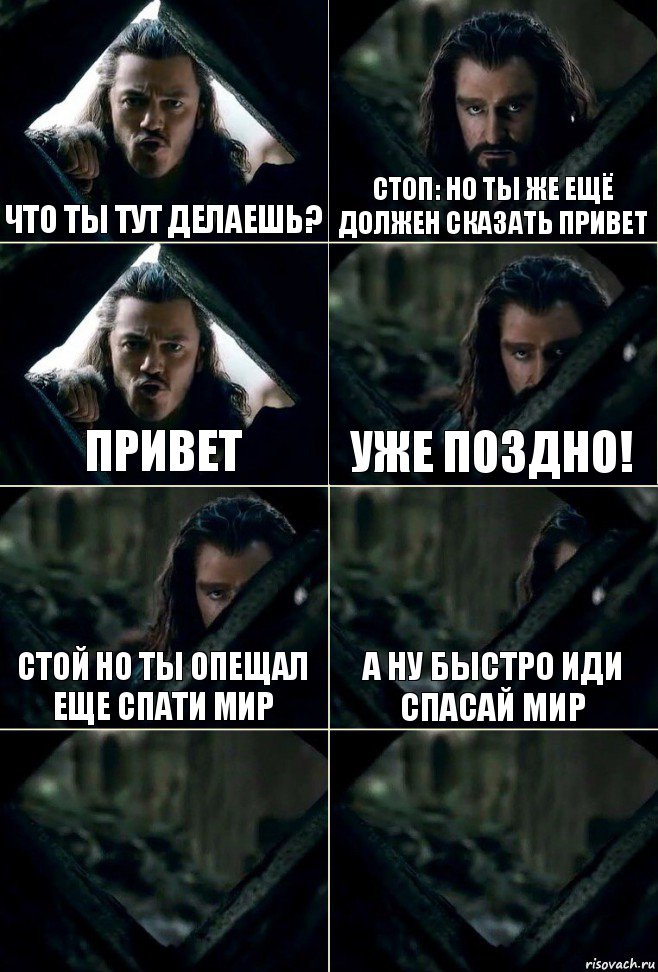 ЧТО ТЫ ТУТ ДЕЛАЕШЬ?

СТОП: НО ТЫ ЖЕ ЕЩЁ ДОЛЖЕН СКАЗАТЬ ПРИВЕТ

ПРИВЕТ

УЖЕ ПОЗДНО!

СТОЙ НО ТЫ ОПЕЩАЛ ЕЩЕ СПАТИ МИР

А НУ БЫСТРО ИДИ СПАСАЙ МИР

risovach.ru